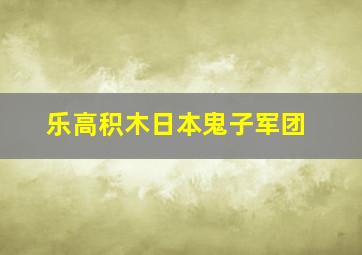 乐高积木日本鬼子军团